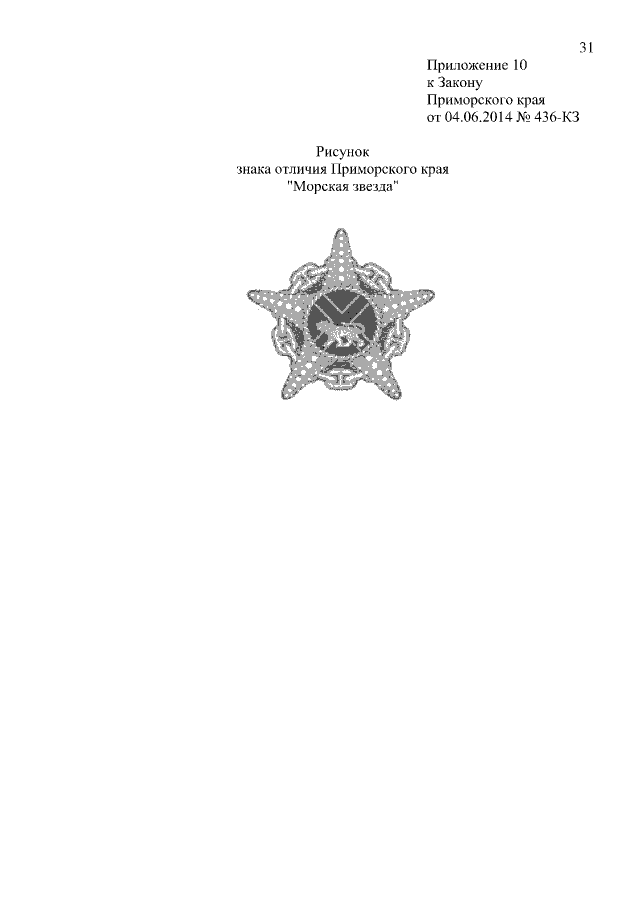 31

Приложение 10
к Закону
Приморского края
от 04.06.2014 № 436-КЗ

Рисунок
знака отличия Приморского края
"Морская звезда"